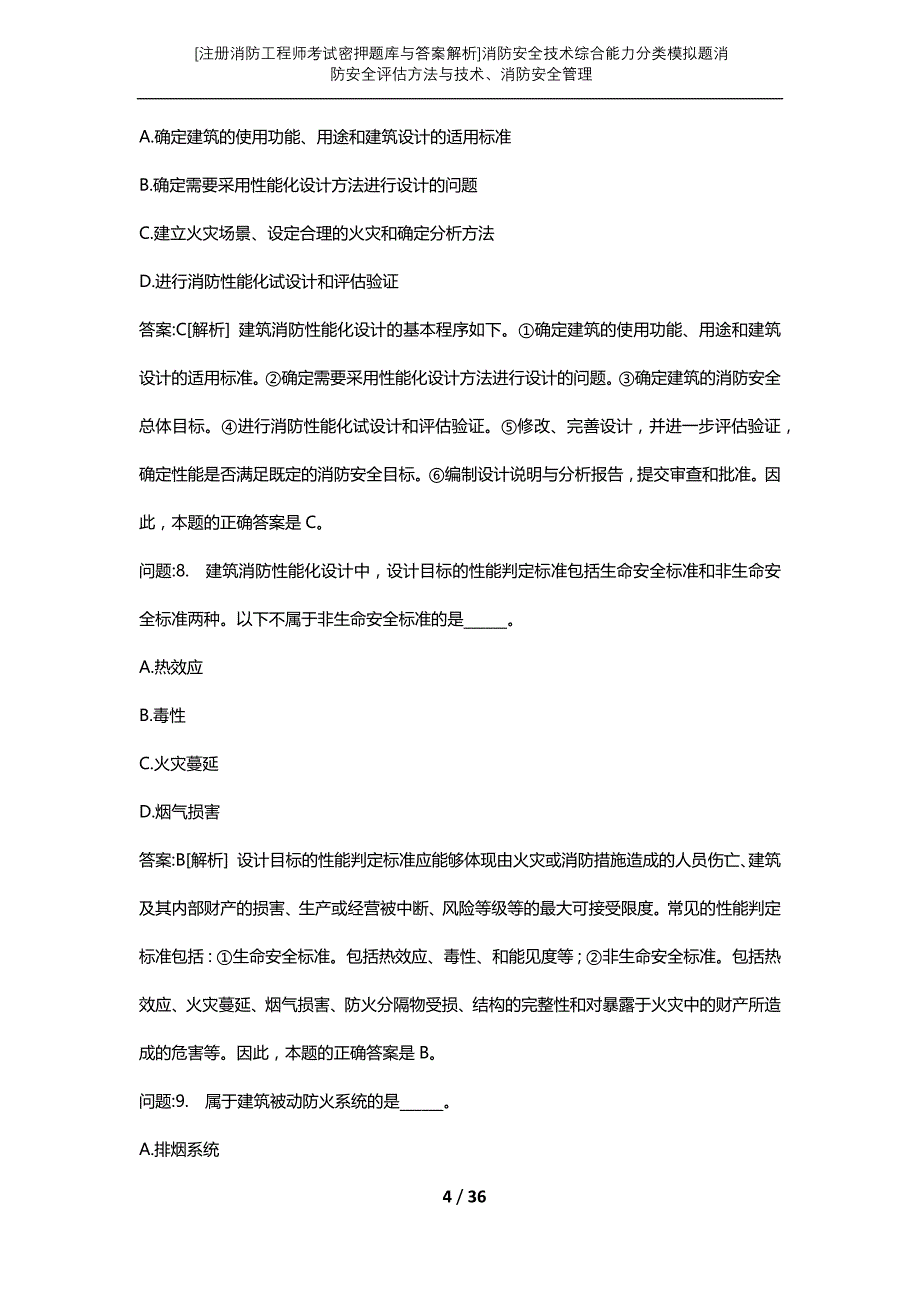 [注册消防工程师考试密押题库与答案解析]消防安全技术综合能力分类模拟题消防安全评估方法与技术、消防安全管理

A.确定建筑的使用功能、用途和建筑设计的适用标准

B.确定需要采用性能化设计方法进行设计的问题

C.建立火灾场景、设定合理的火灾和确定分析方法

D.进行消防性能化试设计和评估验证

答案:C[解析] 建筑消防性能化设计的基本程序如下。①确定建筑的使用功能、用途和建筑设计的适用标准。②确定需要采用性能化设计方法进行设计的问题。③确定建筑的消防安全总体目标。④进行消防性能化试设计和评估验证。⑤修改、完善设计，并进一步评估验证，确定性能是否满足既定的消防安全目标。⑥编制设计说明与分析报告，提交审查和批准。因此，本题的正确答案是 C。

问题:8. 建筑消防性能化设计中，设计目标的性能判定标准包括生命安全标准和非生命安全标准两种。以下不属于非生命安全标准的是______。

A.热效应

B.毒性

C.火灾蔓延

D.烟气损害

答案:B[解析] 设计目标的性能判定标准应能够体现由火灾或消防措施造成的人员伤亡、建筑及其内部财产的损害、生产或经营被中断、风险等级等的最大可接受限度。常见的性能判定标准包括：①生命安全标准。包括热效应、毒性、和能见度等；②非生命安全标准。包括热效应、火灾蔓延、烟气损害、防火分隔物受损、结构的完整性和对暴露于火灾中的财产所造成的危害等。因此，本题的正确答案是 B。

问题:9. 属于建筑被动防火系统的是______。

A.排烟系统

4 / 36